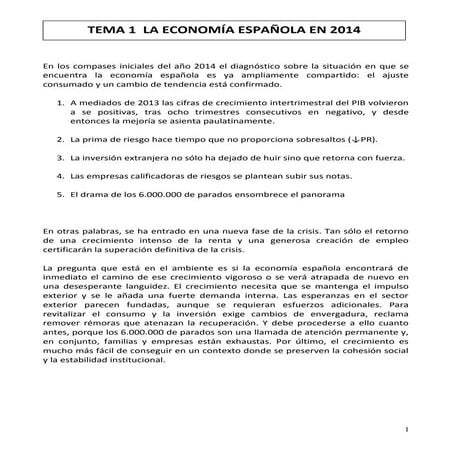 TEMA 1 LA ECONOMÍA ESPAÑOLA EN 2014

En los compases iniciales del año 2014 el diagnóstico sobre la situación en que se encuentra la economía española es ya ampliamente compartido: el ajuste consumado y un cambio de tendencia está confirmado.

1. A mediados de 2013 las cifras de crecimiento intertrimestral del PIB volvieron a se positivas, tras ocho trimestres consecutivos en negativo, y desde entonces la mejoría se asienta paulatinamente.

2. La prima de riesgo hace tiempo que no proporciona sobresaltos (↓PR).

3. La inversión extranjera no sólo ha dejado de huir sino que retorna con fuerza.

4. Las empresas calificadoras de riesgos se plantean subir sus notas.

5. El drama de los 6.000.000 de parados ensombrece el panorama

En otras palabras, se ha entrado en una nueva fase de la crisis. Tan sólo el retorno de una crecimiento intenso de la renta y una generosa creación de empleo certificarán la superación definitiva de la crisis.

La pregunta que está en el ambiente es si la economía española encontrará de inmediato el camino de ese crecimiento vigoroso o se verá atrapada de nuevo en una desesperante languidez. El crecimiento necesita que se mantenga el impulso exterior y se le añada una fuerte demanda interna. Las esperanzas en el sector exterior parecen fundadas, aunque se requieran esfuerzos adicionales. Para revitalizar el consumo y la inversión exige cambios de envergadura, reclama remover rémoras que atenazan la recuperación. Y debe procederse a ello cuanto antes, porque los 6.000.000 de parados son una llamada de atención permanente y, en conjunto, familias y empresas están exhaustas. Por último, el crecimiento es mucho más fácil de conseguir en un contexto donde se preserven la cohesión social y la estabilidad institucional.

1